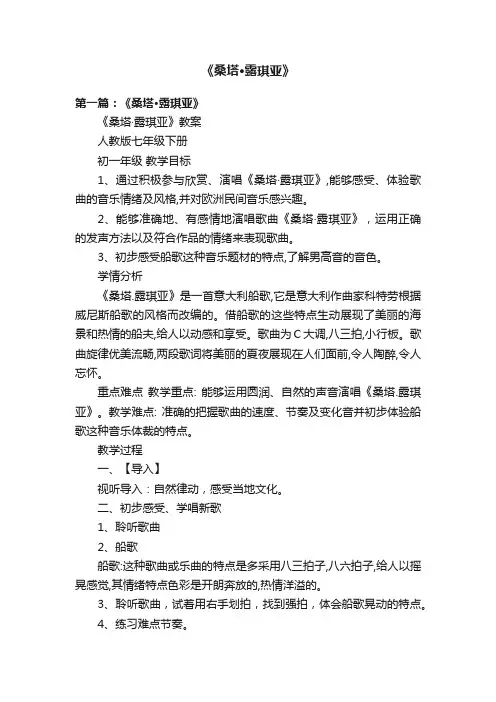 《桑塔•露琪亚》

第一篇：《桑塔•露琪亚》

《桑塔·露琪亚》教案

人教版七年级下册

初一年级 教学目标

1、通过积极参与欣赏、演唱《桑塔·露琪亚》,能够感受、体验歌曲的音乐情绪及风格,并对欧洲民间音乐感兴趣。

2、能够准确地、有感情地演唱歌曲《桑塔·露琪亚》，运用正确的发声方法以及符合作品的情绪来表现歌曲。

3、初步感受船歌这种音乐题材的特点,了解男高音的音色。

学情分析

《桑塔.露琪亚》是一首意大利船歌,它是意大利作曲家科特劳根据威尼斯船歌的风格而改编的。借船歌的这些特点生动展现了美丽的海景和热情的船夫,给人以动感和享受。歌曲为C大调,八三拍,小行板。歌曲旋律优美流畅,两段歌词将美丽的夏夜展现在人们面前,令人陶醉,令人忘怀。

重点难点 教学重点: 能够运用圆润、自然的声音演唱《桑塔.露琪亚》。教学难点: 准确的把握歌曲的速度、节奏及变化音并初步体验船歌这种音乐体裁的特点。

教学过程

一、【导入】

视听导入：自然律动，感受当地文化。

二、初步感受、学唱新歌

1、聆听歌曲

2、船歌

船歌:这种歌曲或乐曲的特点是多采用八三拍子,八六拍子,给人以摇晃感觉,其情绪特点色彩是开朗奔放的,热情洋溢的。

3、聆听歌曲，试着用右手划拍，找到强拍，体会船歌晃动的特点。

4、练习难点节奏。